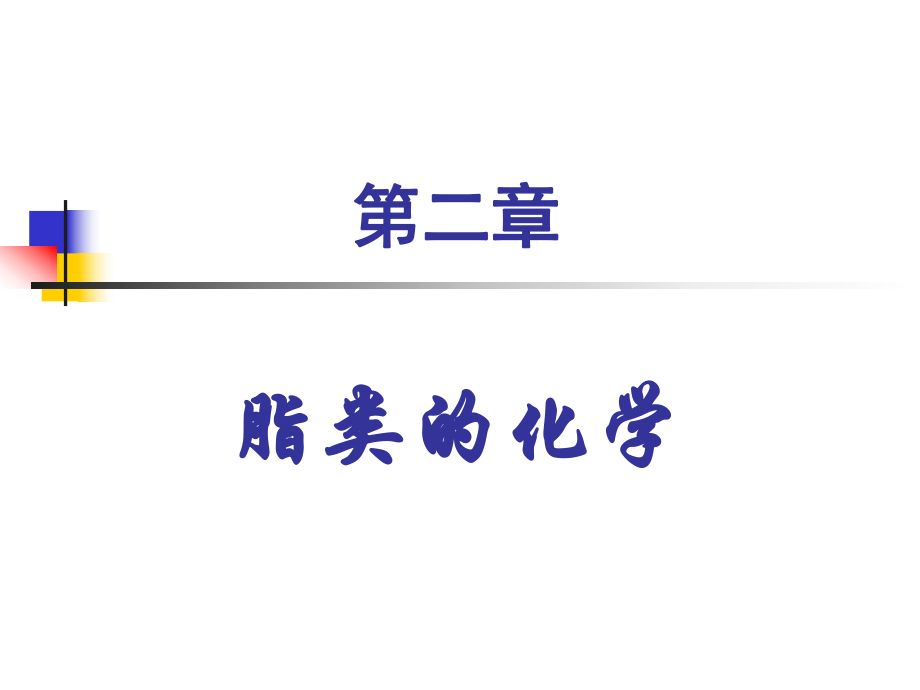 第二章

脂类的化学